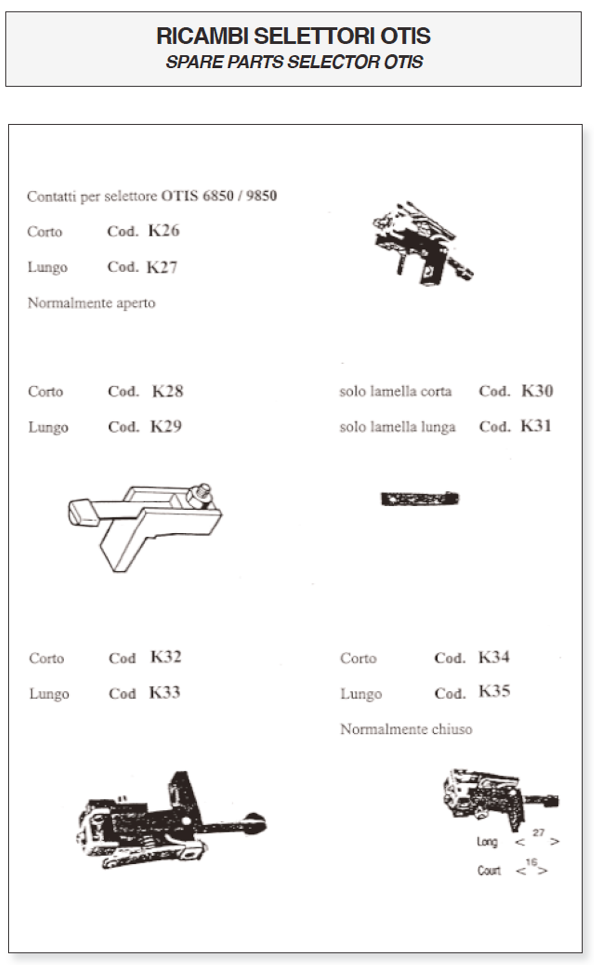 RICAMBI SELETTORI OTIS
SPARE PARTS SELECTOR OTIS

Contatti per selettore OTIS 6850 / 9850

Corto Cod. K26

Lungo Cod. K27

Normalmente aperto

Corto Cod. K28

Lungo Cod. K29

solo lamella corta Cod. K30

solo lamella lunga Cod. K31

Corto Cod K32

Lungo Cod K33

Corto Cod. K34

Lungo Cod. K35

Normalmente chiuso

Long < 27 >

Court < 16 >